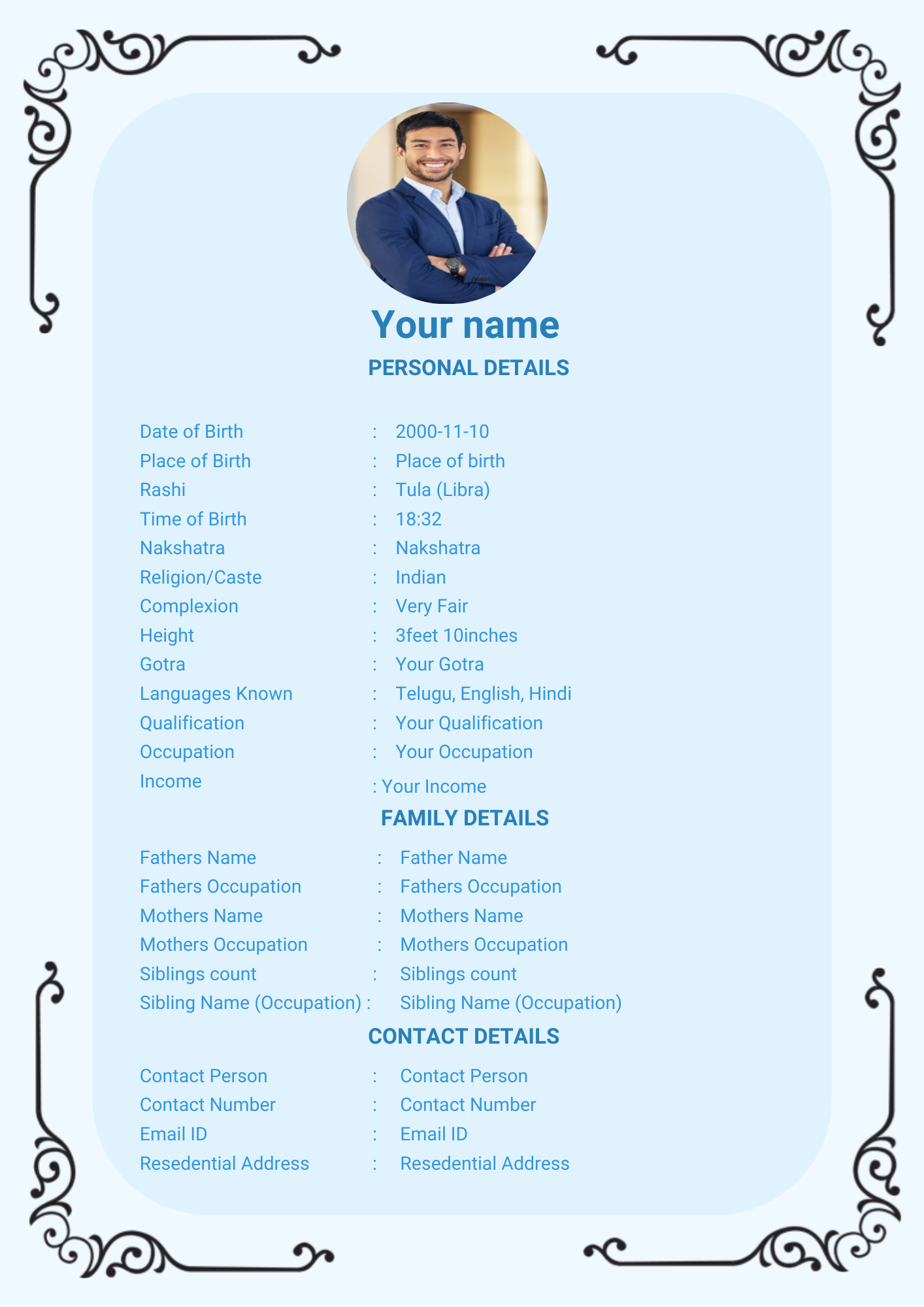 Your name
PERSONAL DETAILS

Date of Birth : 2000-11-10
Place of Birth : Place of birth
Rashi : Tula (Libra)
Time of Birth : 18:32
Nakshatra : Nakshatra
Religion/Caste : Indian
Complexion : Very Fair
Height : 3feet 10inches
Gotra : Your Gotra
Languages Known : Telugu, English, Hindi
Qualification : Your Qualification
Occupation : Your Occupation
Income : Your Income

FAMILY DETAILS

Fathers Name : Father Name
Fathers Occupation : Fathers Occupation
Mothers Name : Mothers Name
Mothers Occupation : Mothers Occupation
Siblings count : Siblings count
Sibling Name (Occupation) : Sibling Name (Occupation)

CONTACT DETAILS

Contact Person : Contact Person
Contact Number : Contact Number
Email ID : Email ID
Resedential Address : Resedential Address